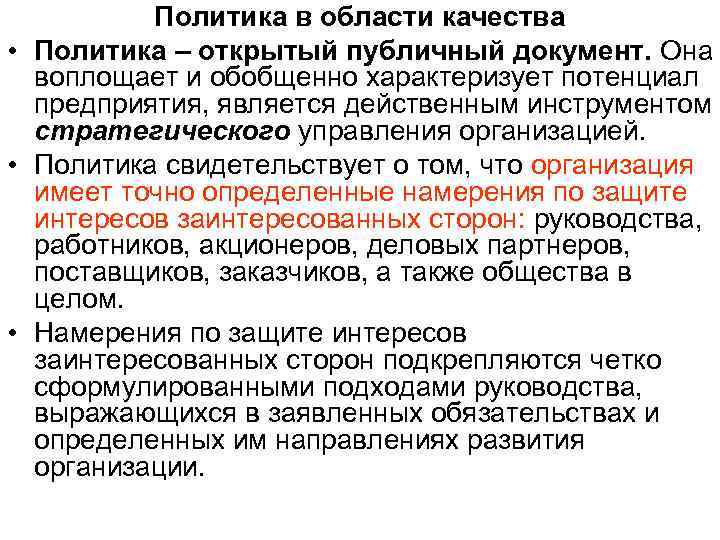 Политика в области качества

• Политика – открытый публичный документ. Она воплощает и обобщенно характеризует потенциал предприятия, является действенным инструментом стратегического управления организацией.

• Политика свидетельствует о том, что организация имеет точно определенные намерения по защите интересов заинтересованных сторон: руководства, работников, акционеров, деловых партнеров, поставщиков, заказчиков, а также общества в целом.

• Намерения по защите интересов заинтересованных сторон подкрепляются четко сформулированными подходами руководства, выражающихся в заявленных обязательствах и определенных им направлениях развития организации.